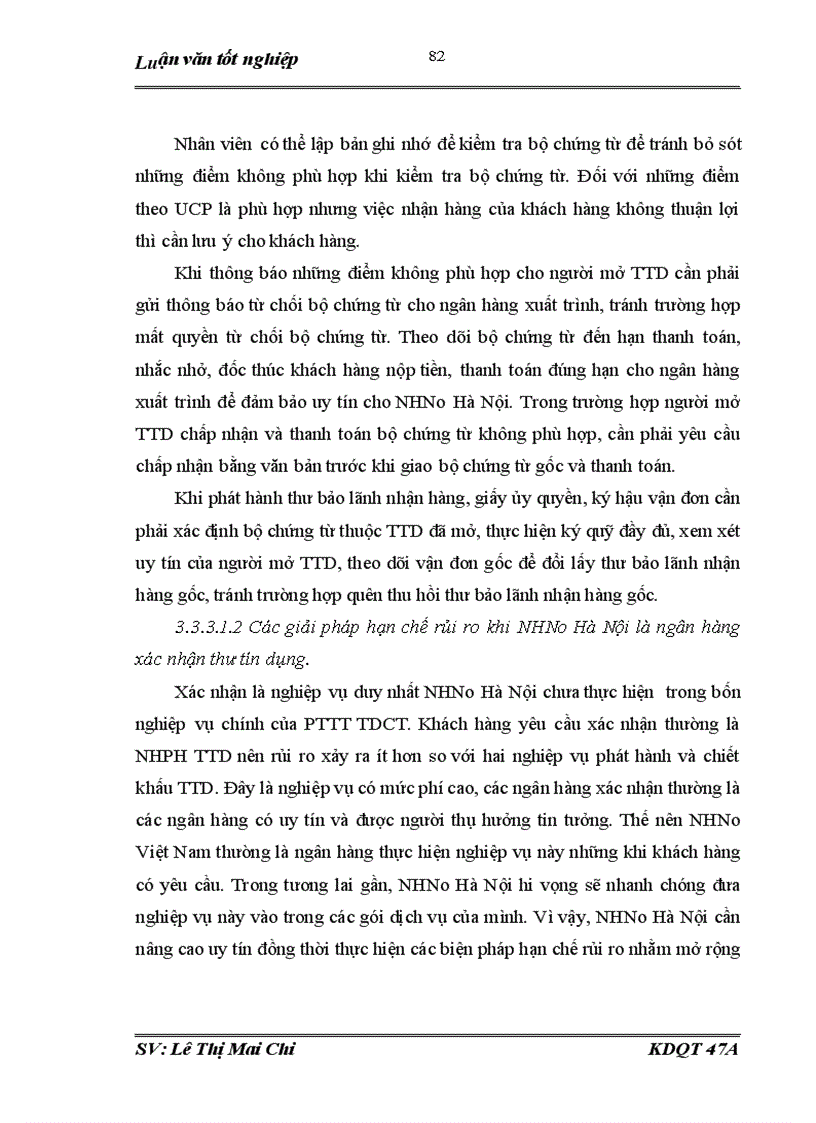 Luận văn tốt nghiệp

82

Nhân viên có thể lập bản ghi nhớ để kiểm tra bộ chứng từ để tránh bỏ sót những điểm không phù hợp khi kiểm tra bộ chứng từ. Đối với những điểm theo UCP là phù hợp nhưng việc nhận hàng của khách hàng không thuận lợi thì cần lưu ý cho khách hàng.

Khi thông báo những điểm không phù hợp cho người mở TTD cần phải gửi thông báo từ chối bộ chứng từ cho ngân hàng xuất trình, tránh trường hợp mất quyền từ chối bộ chứng từ. Theo dõi bộ chứng từ đến hạn thanh toán, nhắc nhở, đốc thúc khách hàng nộp tiền, thanh toán đúng hạn cho ngân hàng xuất trình để đảm bảo uy tín cho NHNo Hà Nội. Trong trường hợp người mở TTD chấp nhận và thanh toán bộ chứng từ không phù hợp, cần phải yêu cầu chấp nhận bằng văn bản trước khi giao bộ chứng từ gốc và thanh toán.

Khi phát hành thư bảo lãnh nhận hàng, giấy ủy quyền, ký hậu vận đơn cần phải xác định bộ chứng từ thuộc TTD đã mở, thực hiện ký quỹ đầy đủ, xem xét uy tín của người mở TTD, theo dõi vận đơn gốc để đổi lấy thư bảo lãnh nhận hàng gốc, tránh trường hợp quên thu hồi thư bảo lãnh nhận hàng gốc.

3.3.3.1.2 Các giải pháp hạn chế rủi ro khi NHNo Hà Nội là ngân hàng xác nhận thư tín dụng.

Xác nhận là nghiệp vụ duy nhất NHNo Hà Nội chưa thực hiện trong bốn nghiệp vụ chính của PTTT TDCT. Khách hàng yêu cầu xác nhận thường là NHPH TTD nên rủi ro xảy ra ít hơn so với hai nghiệp vụ phát hành và chiết khấu TTD. Đây là nghiệp vụ có mức phí cao, các ngân hàng xác nhận thường là các ngân hàng có uy tín và được người thụ hưởng tin tưởng. Thế nên NHNo Việt Nam thường là ngân hàng thực hiện nghiệp vụ này những khi khách hàng có yêu cầu. Trong tương lai gần, NHNo Hà Nội hi vọng sẽ nhanh chóng đưa nghiệp vụ này vào trong các gói dịch vụ của mình. Vì vậy, NHNo Hà Nội cần nâng cao uy tín đồng thời thực hiện các biện pháp hạn chế rủi ro nhằm mở rộng

SV: Lê Thị Mai Chi

KDQT 47A